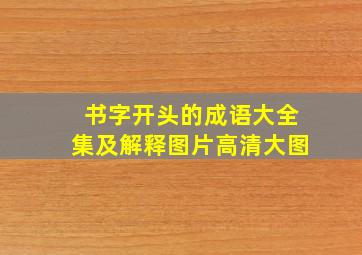 书字开头的成语大全集及解释图片高清大图